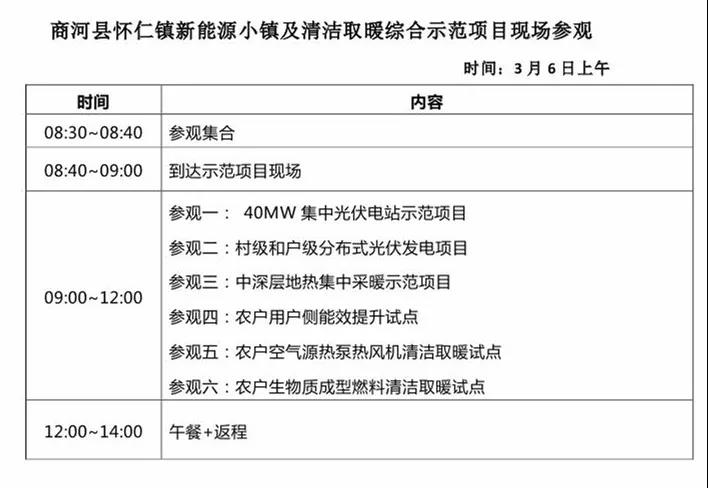 商河县怀仁镇新能源小镇及清洁取暖综合示范项目现场参观

时间：3 月 6 日上午

| 时间 | 内容 |
|---|---|
| 08:30~08:40 | 参观集合 |
| 08:40~09:00 | 到达示范项目现场 |
| 09:00~12:00 | 参观一： 40MW 集中光伏电站示范项目<br>参观二：村级和户级分布式光伏发电项目<br>参观三：中深层地热集中采暖示范项目<br>参观四：农户用户侧能效提升试点<br>参观五：农户空气源热泵热风机清洁取暖试点<br>参观六：农户生物质成型燃料清洁取暖试点 |
| 12:00~14:00 | 午餐+返程 |